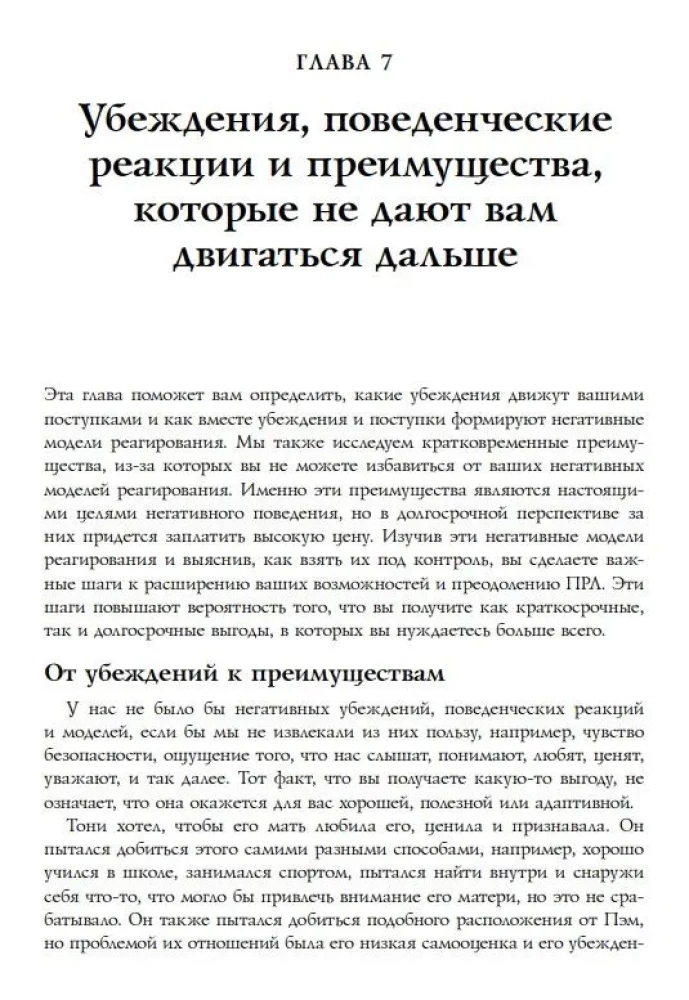 ГЛАВА 7

Убеждения, поведенческие реакции и преимущества, которые не дают вам двигаться дальше

Эта глава поможет вам определить, какие убеждения движут вашими поступками и как вместе убеждения и поступки формируют негативные модели реагирования. Мы также исследуем кратковременные преимущества, из-за которых вы не можете избавиться от ваших негативных моделей реагирования. Именно эти преимущества являются настоящими целями негативного поведения, но в долгосрочной перспективе за них придется заплатить высокую цену. Изучив эти негативные модели реагирования и выяснив, как взять их под контроль, вы сделаете важные шаги к расширению ваших возможностей и преодолению ПРЛ. Эти шаги повышают вероятность того, что вы получите как краткосрочные, так и долгосрочные выгоды, в которых вы нуждаетесь больше всего.

От убеждений к преимуществам

У нас не было бы негативных убеждений, поведенческих реакций и моделей, если бы мы не извлекали из них пользу, например, чувство безопасности, ощущение того, что нас слышат, понимают, любят, ценят, уважают, и так далее. Тот факт, что вы получаете какую-то выгоду, не означает, что она окажется для вас хорошей, полезной или адаптивной.

Тони хотел, чтобы его мать любила его, ценила и признавала. Он пытался добиться этого самими разными способами, например, хорошо учился в школе, занимался спортом, пытался найти внутри и снаружи себя что-то, что могло бы привлечь внимание его матери, но это не срабатывало. Он также пытался добиться подобного расположения от Пэм, но проблемой их отношений была его низкая самооценка и его убежден-